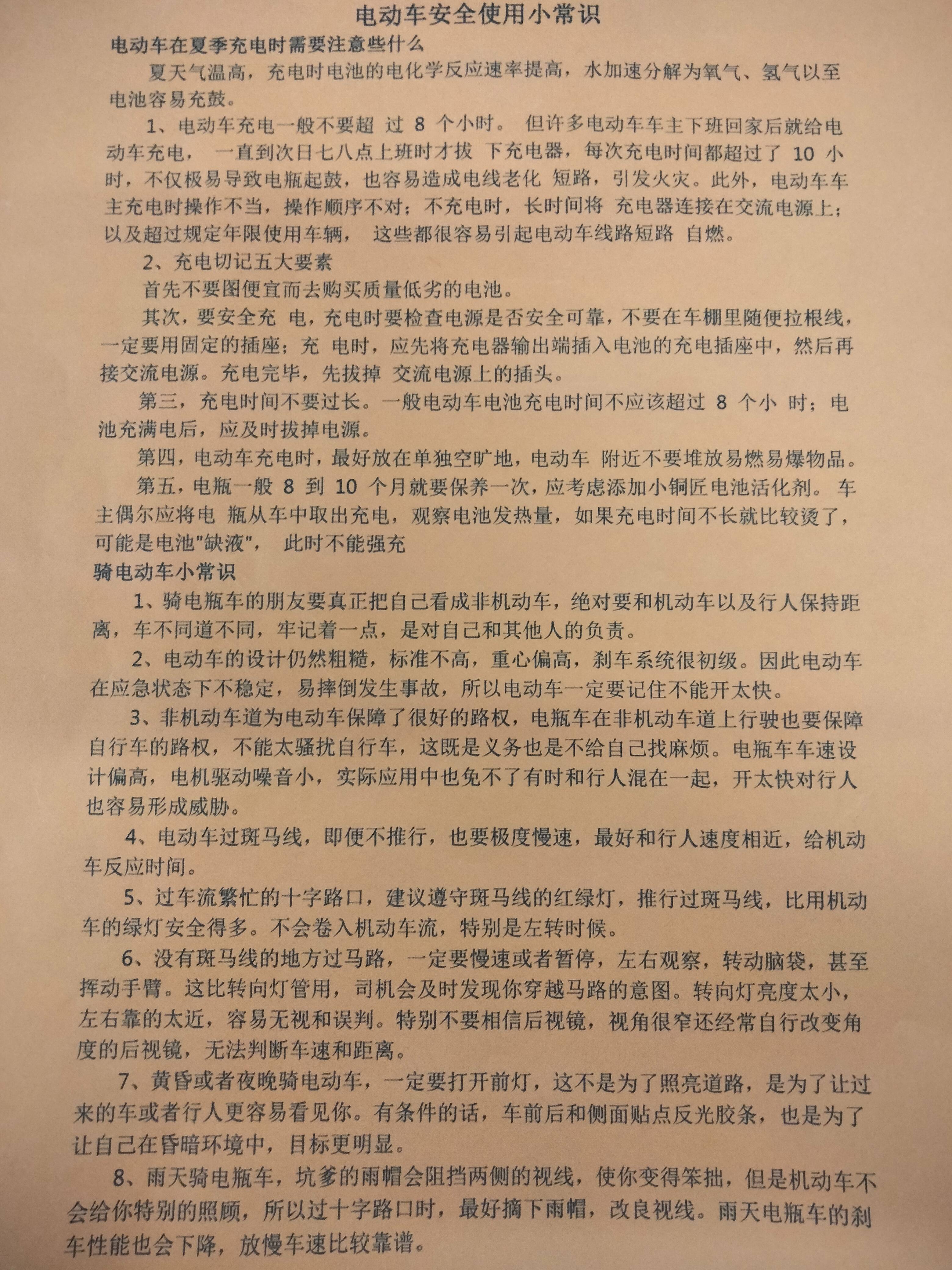 电动车安全使用小常识

电动车在夏季充电时需要注意些什么

夏天气温高，充电时电池的电化学反应速率提高，水加速分解为氧气、氢气以至电池容易充鼓。

1、电动车充电一般不要超 过 8 个小时。 但许多电动车车主下班回家后就给电动车充电， 一直到次日七八点上班时才拔 下充电器，每次充电时间都超过了 10 小时，不仅极易导致电瓶起鼓，也容易造成电线老化 短路，引发火灾。此外，电动车车主充电时操作不当，操作顺序不对；不充电时，长时间将 充电器连接在交流电源上；以及超过规定年限使用车辆， 这些都很容易引起电动车线路短路 自燃。

2、充电切记五大要素

首先不要图便宜而去购买质量低劣的电池。

其次，要安全充 电，充电时要检查电源是否安全可靠，不要在车棚里随便拉根线，一定要用固定的插座；充 电时，应先将充电器输出端插入电池的充电插座中，然后再接交流电源。充电完毕，先拔掉 交流电源上的插头。

第三，充电时间不要过长。一般电动车电池充电时间不应该超过 8 个小 时；电池充满电后，应及时拔掉电源。

第四，电动车充电时，最好放在单独空旷地，电动车 附近不要堆放易燃易爆物品。

第五，电瓶一般 8 到 10 个月就要保养一次，应考虑添加小铜匠电池活化剂。 车主偶尔应将电 瓶从车中取出充电，观察电池发热量，如果充电时间不长就比较烫了，可能是电池"缺液"， 此时不能强充

骑电动车小常识

1、骑电瓶车的朋友要真正把自己看成非机动车，绝对要和机动车以及行人保持距离，车不同道不同，牢记着一点，是对自己和其他人的负责。

2、电动车的设计仍然粗糙，标准不高，重心偏高，刹车系统很初级。因此电动车在应急状态下不稳定，易摔倒发生事故，所以电动车一定要记住不能开太快。

3、非机动车道为电动车保障了很好的路权，电瓶车在非机动车道上行驶也要保障自行车的路权，不能太骚扰自行车，这既是义务也是不给自己找麻烦。电瓶车车速设计偏高，电机驱动噪音小，实际应用中也免不了有时和行人混在一起，开太快对行人也容易形成威胁。

4、电动车过斑马线，即便不推行，也要极度慢速，最好和行人速度相近，给机动车反应时间。

5、过车流繁忙的十字路口，建议遵守斑马线的红绿灯，推行过斑马线，比用机动车的绿灯安全得多。不会卷入机动车流，特别是左转时候。

6、没有斑马线的地方过马路，一定要慢速或者暂停，左右观察，转动脑袋，甚至挥动手臂。这比转向灯管用，司机会及时发现你穿越马路的意图。转向灯亮度太小，左右靠的太近，容易无视和误判。特别不要相信后视镜，视角很窄还经常自行改变角度的后视镜，无法判断车速和距离。

7、黄昏或者夜晚骑电动车，一定要打开前灯，这不是为了照亮道路，是为了让过来的车或者行人更容易看见你。有条件的话，车前后和侧面贴点反光胶条，也是为了让自己在昏暗环境中，目标更明显。

8、雨天骑电瓶车，坑爹的雨帽会阻挡两侧的视线，使你变得笨拙，但是机动车不会给你特别的照顾，所以过十字路口时，最好摘下雨帽，改良视线。雨天电瓶车的刹车性能也会下降，放慢车速比较靠谱。